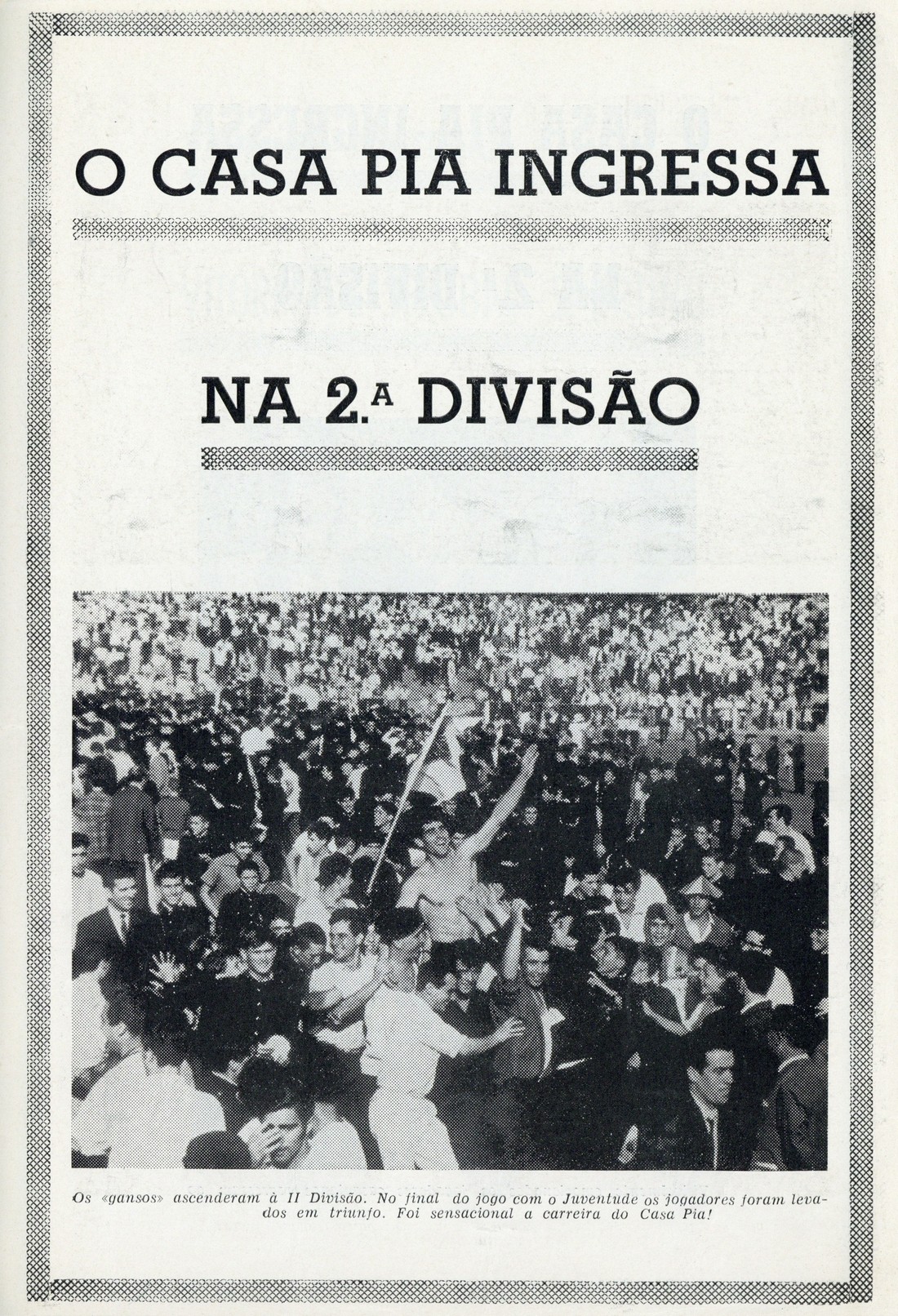 O CASA PIA INGRESSA

NA 2.ª DIVISÃO

Os «gansos» ascenderam à II Divisão. No final do jogo com o Juventude os jogadores foram levados em triunfo. Foi sensacional a carreira do Casa Pia!